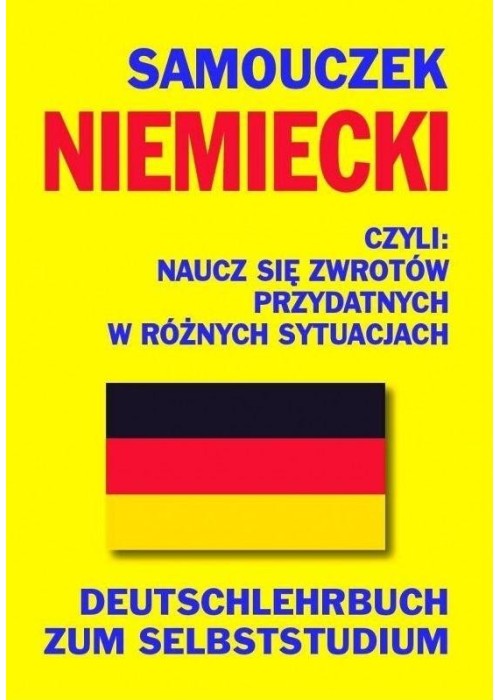 SAMOUCZEK
NIEMIECKI

CZYLI:
NAUCZ SIĘ ZWROTÓW
PRZYDATNYCH
W RÓŻNYCH SYTUACJACH

DEUTSCHLEHRBUCH
ZUM SELBSTSTUDIUM